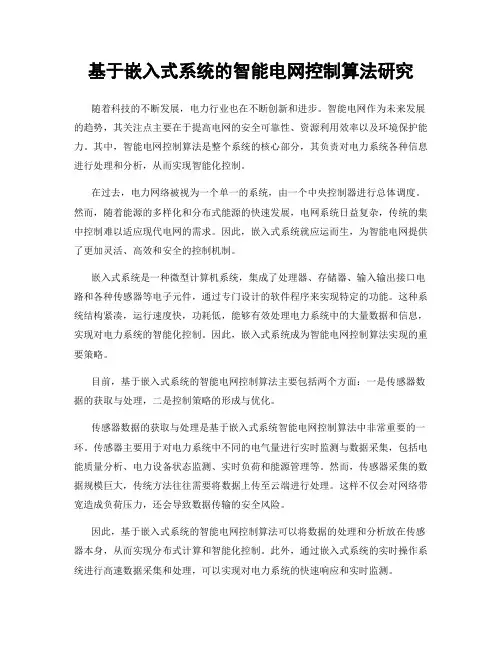 基于嵌入式系统的智能电网控制算法研究

随着科技的不断发展，电力行业也在不断创新和进步。智能电网作为未来发展的趋势，其关注点主要在于提高电网的安全可靠性、资源利用效率以及环境保护能力。其中，智能电网控制算法是整个系统的核心部分，其负责对电力系统各种信息进行处理和分析，从而实现智能化控制。

在过去，电力网络被视为一个单一的系统，由一个中央控制器进行总体调度。然而，随着能源的多样化和分布式能源的快速发展，电网系统日益复杂，传统的集中控制难以适应现代电网的需求。因此，嵌入式系统就应运而生，为智能电网提供了更加灵活、高效和安全的控制机制。

嵌入式系统是一种微型计算机系统，集成了处理器、存储器、输入输出接口电路和各种传感器等电子元件，通过专门设计的软件程序来实现特定的功能。这种系统结构紧凑，运行速度快，功耗低，能够有效处理电力系统中的大量数据和信息，实现对电力系统的智能化控制。因此，嵌入式系统成为智能电网控制算法实现的重要策略。

目前，基于嵌入式系统的智能电网控制算法主要包括两个方面：一是传感器数据的获取与处理，二是控制策略的形成与优化。

传感器数据的获取与处理是基于嵌入式系统智能电网控制算法中非常重要的一环。传感器主要用于对电力系统中不同的电气量进行实时监测与数据采集，包括电能质量分析、电力设备状态监测、实时负荷和能源管理等。然而，传感器采集的数据规模巨大，传统方法往往需要将数据上传至云端进行处理。这样不仅会对网络带宽造成负荷压力，还会导致数据传输的安全风险。

因此，基于嵌入式系统的智能电网控制算法可以将数据的处理和分析放在传感器本身，从而实现分布式计算和智能化控制。此外，通过嵌入式系统的实时操作系统进行高速数据采集和处理，可以实现对电力系统的快速响应和实时监测。